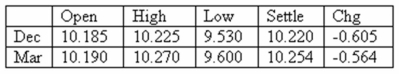 | | Open | High | Low | Settle | Chg |
|---|---|---|---|---|---|
| Dec | 10.185 | 10.225 | 9.530 | 10.220 | -0.605 |
| Mar | 10.190 | 10.270 | 9.600 | 10.254 | -0.564 |